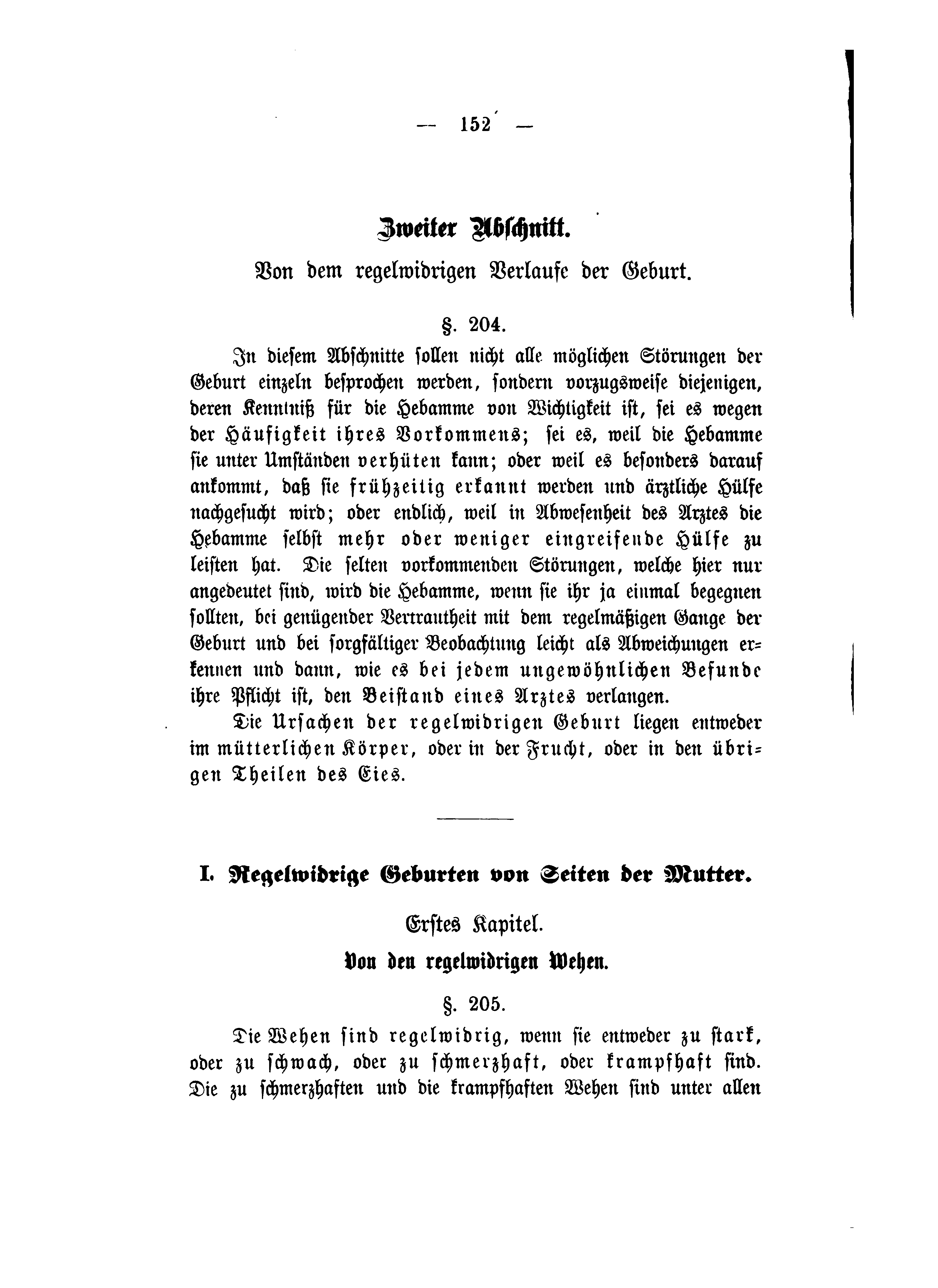 — 152 —

Zweiter Abschnitt.

Von dem regelwidrigen Verlaufe der Geburt.

§. 204.

In diesem Abschnitte sollen nicht alle möglichen Störungen der Geburt einzeln besprochen werden, sondern vorzugsweise diejenigen, deren Kenntniß für die Hebamme von Wichtigkeit ist, sei es wegen der Häufigkeit ihres Vorkommens; sei es, weil die Hebamme sie unter Umständen verhüten kann; oder weil es besonders darauf ankommt, daß sie frühzeitig erkannt werden und ärztliche Hülfe nachgesucht wird; oder endlich, weil in Abwesenheit des Arztes die Hebamme selbst mehr oder weniger eingreifende Hülfe zu leisten hat. Die selten vorkommenden Störungen, welche hier nur angedeutet sind, wird die Hebamme, wenn sie ihr ja einmal begegnen sollten, bei genügender Vertrautheit mit dem regelmäßigen Gange der Geburt und bei sorgfältiger Beobachtung leicht als Abweichungen erkennen und dann, wie es bei jedem ungewöhnlichen Befunde ihre Pflicht ist, den Beistand eines Arztes verlangen.

Die Ursachen der regelwidrigen Geburt liegen entweder im mütterlichen Körper, oder in der Frucht, oder in den übrigen Theilen des Eies.

I. Regelwidrige Geburten von Seiten der Mutter.

Erstes Kapitel.

Von den regelwidrigen Wehen.

§. 205.

Die Wehen sind regelwidrig, wenn sie entweder zu stark, oder zu schwach, oder zu schmerzhaft, oder krampfhaft sind. Die zu schmerzhaften und die krampfhaften Wehen sind unter allen